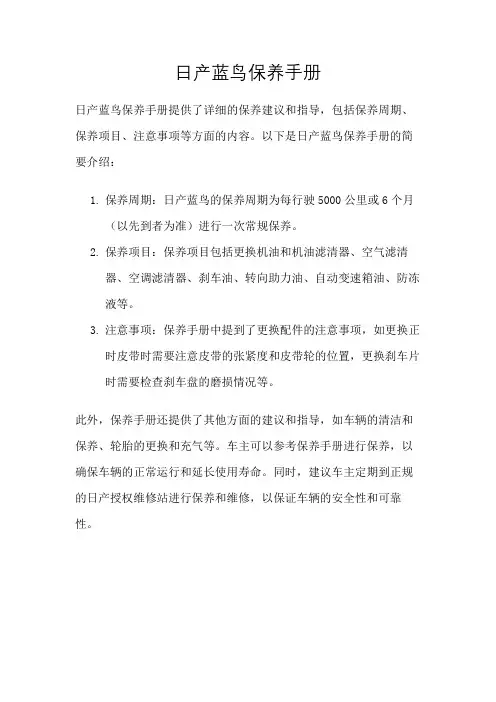 日产蓝鸟保养手册

日产蓝鸟保养手册提供了详细的保养建议和指导，包括保养周期、保养项目、注意事项等方面的内容。以下是日产蓝鸟保养手册的简要介绍：

1. 保养周期：日产蓝鸟的保养周期为每行驶 5000 公里或 6 个月（以先到者为准）进行一次常规保养。

2. 保养项目：保养项目包括更换机油和机油滤清器、空气滤清器、空调滤清器、刹车油、转向助力油、自动变速箱油、防冻液等。

3. 注意事项：保养手册中提到了更换配件的注意事项，如更换正时皮带时需要注意皮带的张紧度和皮带轮的位置，更换刹车片时需要检查刹车盘的磨损情况等。

此外，保养手册还提供了其他方面的建议和指导，如车辆的清洁和保养、轮胎的更换和充气等。车主可以参考保养手册进行保养，以确保车辆的正常运行和延长使用寿命。同时，建议车主定期到正规的日产授权维修站进行保养和维修，以保证车辆的安全性和可靠性。